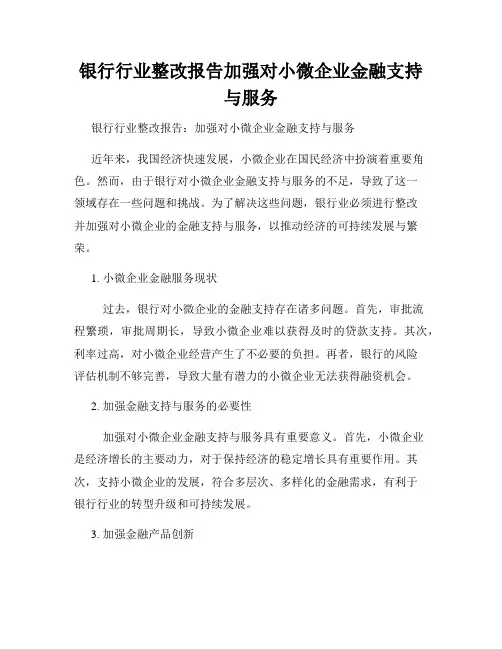 银行行业整改报告加强对小微企业金融支持与服务

银行行业整改报告：加强对小微企业金融支持与服务

近年来，我国经济快速发展，小微企业在国民经济中扮演着重要角色。然而，由于银行对小微企业金融支持与服务的不足，导致了这一领域存在一些问题和挑战。为了解决这些问题，银行业必须进行整改并加强对小微企业的金融支持与服务，以推动经济的可持续发展与繁荣。

1. 小微企业金融服务现状

过去，银行对小微企业的金融支持存在诸多问题。首先，审批流程繁琐，审批周期长，导致小微企业难以获得及时的贷款支持。其次，利率过高，对小微企业经营产生了不必要的负担。再者，银行的风险评估机制不够完善，导致大量有潜力的小微企业无法获得融资机会。

2. 加强金融支持与服务的必要性

加强对小微企业金融支持与服务具有重要意义。首先，小微企业是经济增长的主要动力，对于保持经济的稳定增长具有重要作用。其次，支持小微企业的发展，符合多层次、多样化的金融需求，有利于银行行业的转型升级和可持续发展。

3. 加强金融产品创新